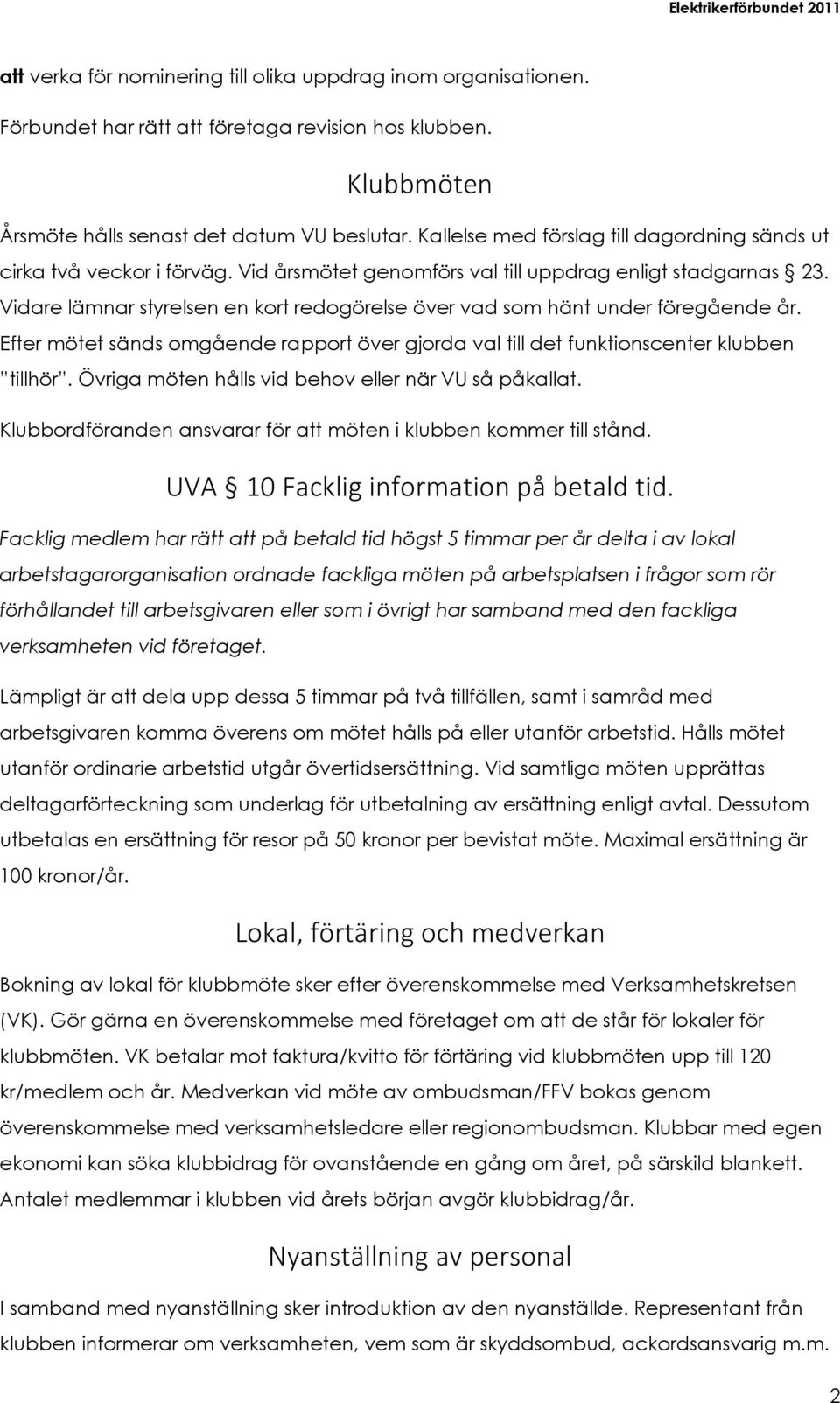 Elektrikerförbundet 2011

att verka för nominering till olika uppdrag inom organisationen.

Förbundet har rätt att företaga revision hos klubben.

Klubbmöten

Årsmöte hålls senast det datum VU beslutar. Kallelse med förslag till dagordning sänds ut cirka två veckor i förväg. Vid årsmötet genomförs val till uppdrag enligt stadgarnas § 23. Vidare lämnar styrelsen en kort redogörelse över vad som hänt under föregående år. Efter mötet sänds omgående rapport över gjorda val till det funktionscenter klubben "tillhör". Övriga möten hålls vid behov eller när VU så påkallat.

Klubbordföranden ansvarar för att möten i klubben kommer till stånd.

UVA § 10 Facklig information på betald tid.

Facklig medlem har rätt att på betald tid högst 5 timmar per år delta i av lokal arbetstagarorganisation ordnade fackliga möten på arbetsplatsen i frågor som rör förhållandet till arbetsgivaren eller som i övrigt har samband med den fackliga verksamheten vid företaget.

Lämpligt är att dela upp dessa 5 timmar på två tillfällen, samt i samråd med arbetsgivaren komma överens om mötet hålls på eller utanför arbetstid. Hålls mötet utanför ordinarie arbetstid utgår övertidsersättning. Vid samtliga möten upprättas deltagarförteckning som underlag för utbetalning av ersättning enligt avtal. Dessutom utbetalas en ersättning för resor på 50 kronor per bevistat möte. Maximal ersättning är 100 kronor/år.

Lokal, förtäring och medverkan

Bokning av lokal för klubbmöte sker efter överenskommelse med Verksamhetskretsen (VK). Gör gärna en överenskommelse med företaget om att de står för lokaler för klubbmöten. VK betalar mot faktura/kvitto för förtäring vid klubbmöten upp till 120 kr/medlem och år. Medverkan vid möte av ombudsman/FFV bokas genom överenskommelse med verksamhetsledare eller regionombudsman. Klubbar med egen ekonomi kan söka klubbidrag för ovanstående en gång om året, på särskild blankett. Antalet medlemmar i klubben vid årets början avgör klubbidrag/år.

Nyanställning av personal

I samband med nyanställning sker introduktion av den nyanställde. Representant från klubben informerar om verksamheten, vem som är skyddsombud, ackordsansvarig m.m.

2